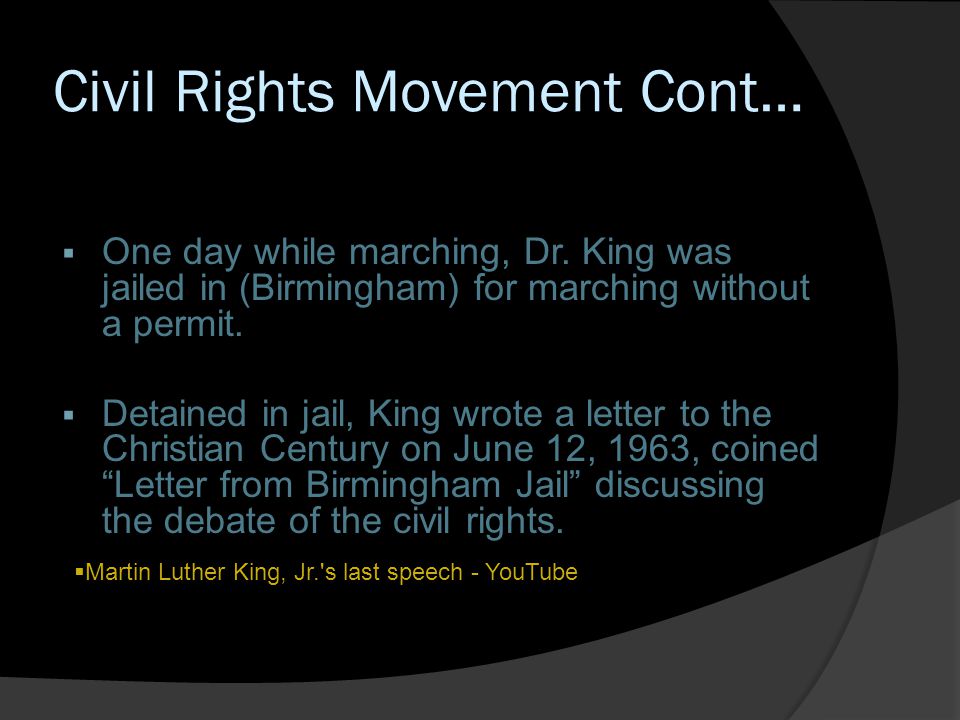 Civil Rights Movement Cont…

▪ One day while marching, Dr. King was jailed in (Birmingham) for marching without a permit.

▪ Detained in jail, King wrote a letter to the Christian Century on June 12, 1963, coined “Letter from Birmingham Jail” discussing the debate of the civil rights.

▪Martin Luther King, Jr.'s last speech - YouTube